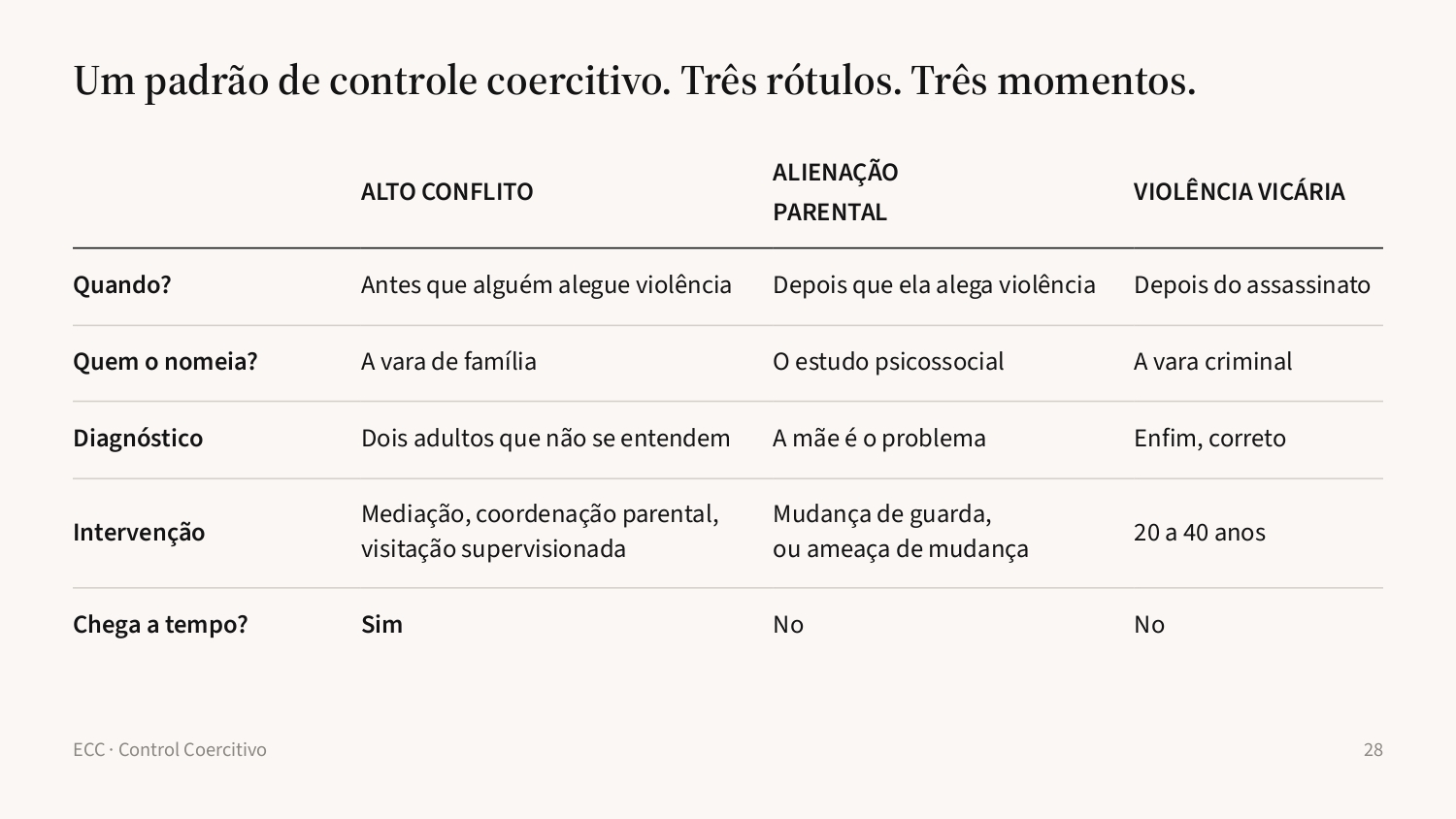 Um padrão de controle coercitivo. Três rótulos. Três momentos.

| | ALTO CONFLITO | ALIENAÇÃO PARENTAL | VIOLÊNCIA VICÁRIA |
|---|---|---|---|
| Quando? | Antes que alguém alegue violência | Depois que ela alega violência | Depois do assassinato |
| Quem o nomeia? | A vara de família | O estudo psicossocial | A vara criminal |
| Diagnóstico | Dois adultos que não se entendem | A mãe é o problema | Enfim, correto |
| Intervenção | Mediação, coordenação parental, visitação supervisionada | Mudança de guarda, ou ameaça de mudança | 20 a 40 anos |
| Chega a tempo? | Sim | No | No |

ECC · Control Coercitivo

28